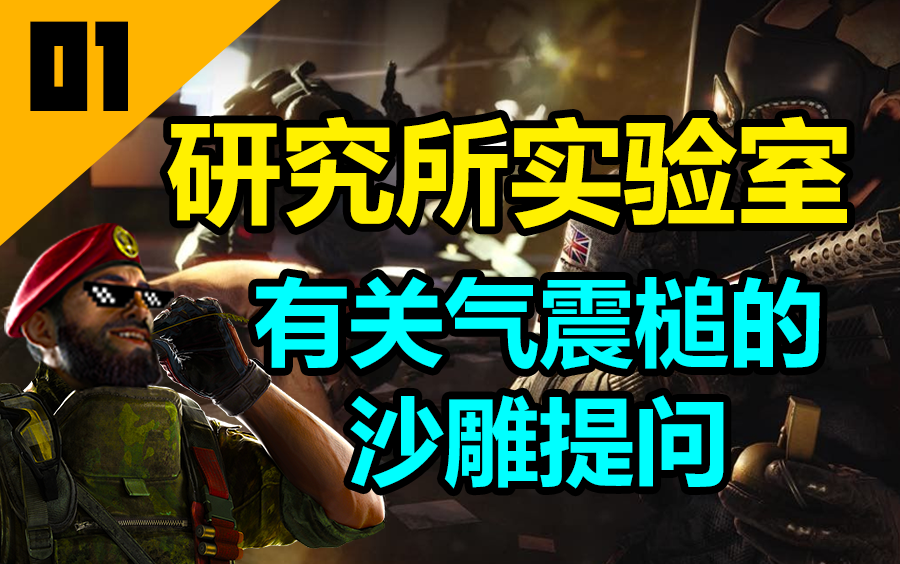 01

研究所实验室

有关气震槌的
沙雕提问